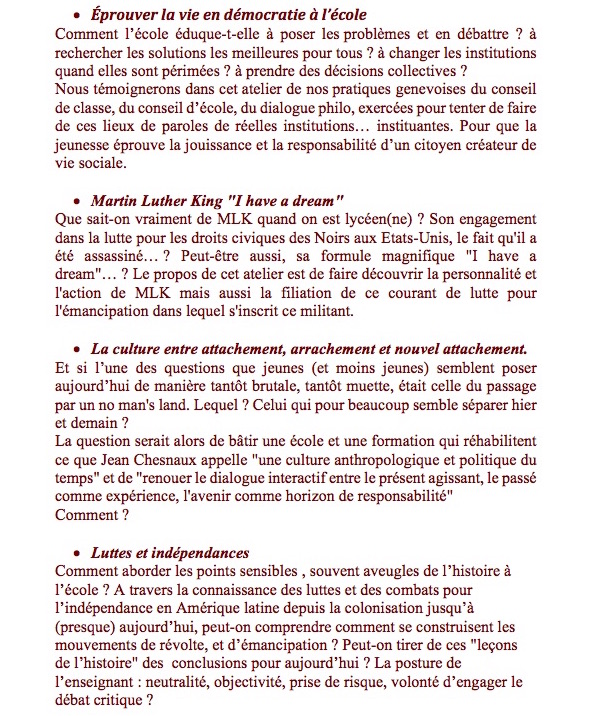 • Éprouver la vie en démocratie à l'école

Comment l'école éduque-t-elle à poser les problèmes et en débattre ? à rechercher les solutions les meilleures pour tous ? à changer les institutions quand elles sont périmées ? à prendre des décisions collectives ?
Nous témoignerons dans cet atelier de nos pratiques genevoises du conseil de classe, du conseil d'école, du dialogue philo, exercées pour tenter de faire de ces lieux de paroles de réelles institutions… instituantes. Pour que la jeunesse éprouve la jouissance et la responsabilité d'un citoyen créateur de vie sociale.

• Martin Luther King "I have a dream"

Que sait-on vraiment de MLK quand on est lycéen(ne) ? Son engagement dans la lutte pour les droits civiques des Noirs aux Etats-Unis, le fait qu'il a été assassiné… ? Peut-être aussi, sa formule magnifique "I have a dream"… ? Le propos de cet atelier est de faire découvrir la personnalité et l'action de MLK mais aussi la filiation de ce courant de lutte pour l'émancipation dans lequel s'inscrit ce militant.

• La culture entre attachement, arrachement et nouvel attachement.

Et si l'une des questions que jeunes (et moins jeunes) semblent poser aujourd'hui de manière tantôt brutale, tantôt muette, était celle du passage par un no man's land. Lequel ? Celui qui pour beaucoup semble séparer hier et demain ?
La question serait alors de bâtir une école et une formation qui réhabilitent ce que Jean Chesnaux appelle "une culture anthropologique et politique du temps" et de "renouer le dialogue interactif entre le présent agissant, le passé comme expérience, l'avenir comme horizon de responsabilité"
Comment ?

• Luttes et indépendances

Comment aborder les points sensibles , souvent aveugles de l'histoire à l'école ? A travers la connaissance des luttes et des combats pour l'indépendance en Amérique latine depuis la colonisation jusqu'à (presque) aujourd'hui, peut-on comprendre comment se construisent les mouvements de révolte, et d'émancipation ? Peut-on tirer de ces "leçons de l'histoire" des conclusions pour aujourd'hui ? La posture de l'enseignant : neutralité, objectivité, prise de risque, volonté d'engager le débat critique ?